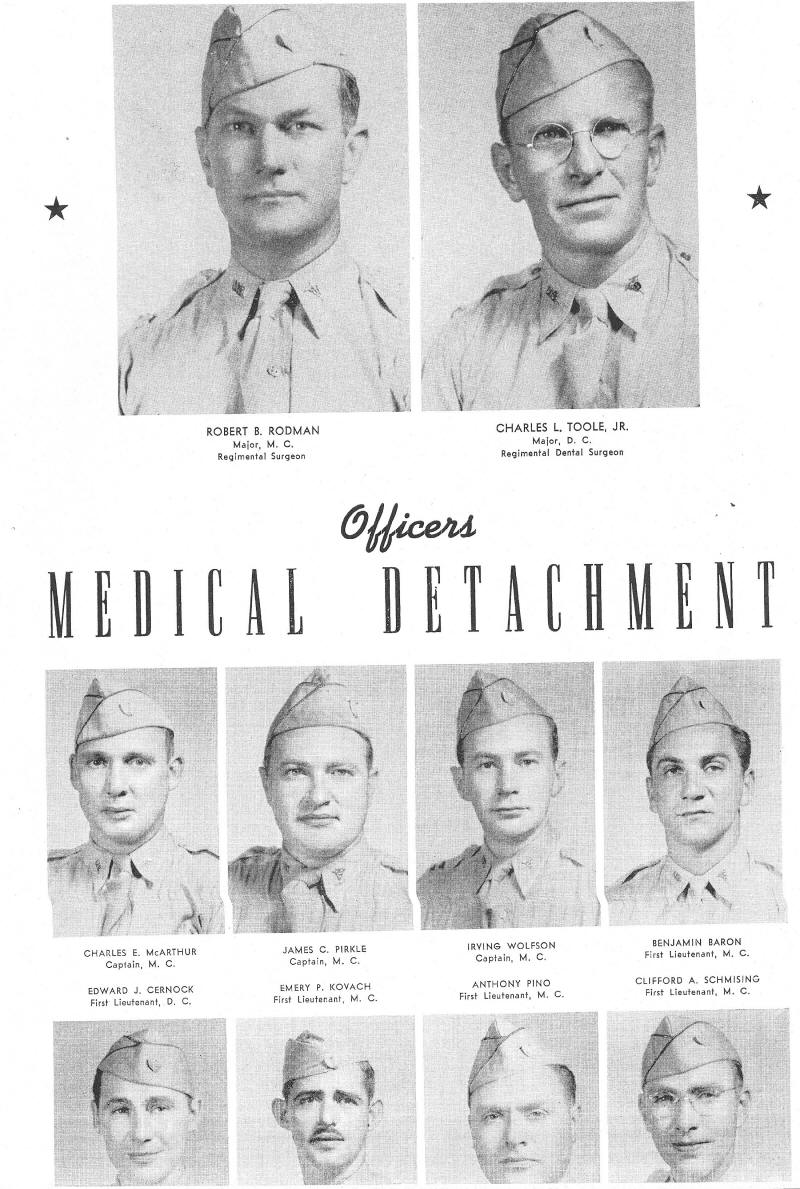 ROBERT B. RODMAN
Major, M. C.
Regimental Surgeon

CHARLES L. TOOLE, JR.
Major, D. C.
Regimental Dental Surgeon

Officers
MEDICAL DETACHMENT

CHARLES E. McARTHUR
Captain, M. C.

JAMES C. PIRKLE
Captain, M. C.

IRVING WOLFSON
Captain, M. C.

BENJAMIN BARON
First Lieutenant, M. C.

EDWARD J. CERNOCK
First Lieutenant, D. C.

EMERY P. KOVACH
First Lieutenant, M. C.

ANTHONY PINO
First Lieutenant, M. C.

CLIFFORD A. SCHMISING
First Lieutenant, M. C.